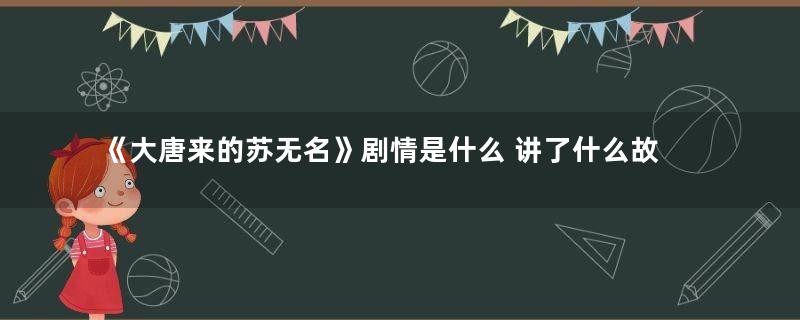 《大唐来的苏无名》剧情是什么 讲了什么故